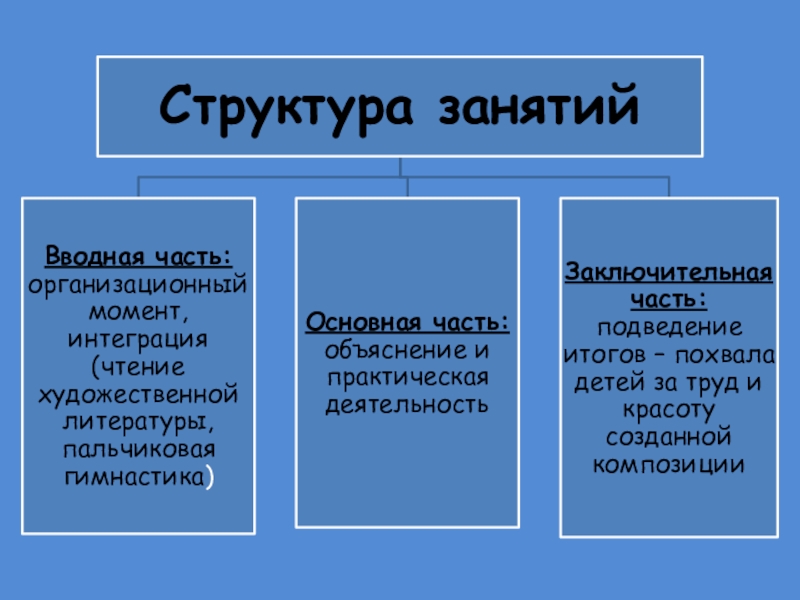 Структура занятий

Вводная часть: организационный момент, интеграция (чтение художественной литературы, пальчиковая гимнастика)

Основная часть: объяснение и практическая деятельность

Заключительная часть: подведение итогов – похвала детей за труд и красоту созданной композиции